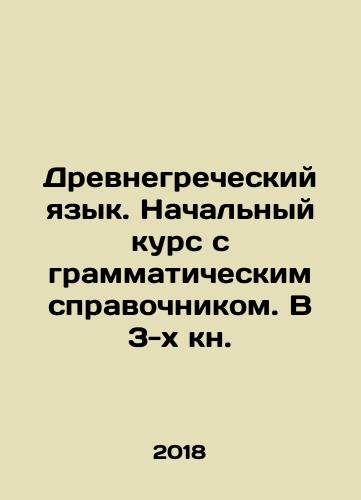 Древнегреческий язык. Начальный курс с грамматическим справочником. В 3-х кн.

2018